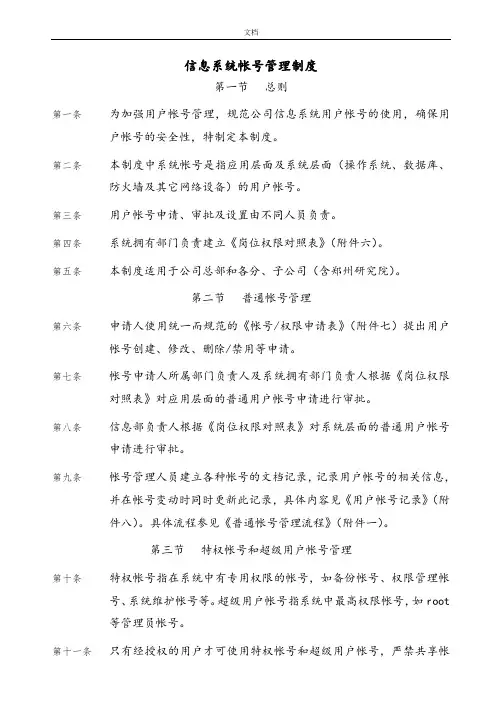 文档

信息系统帐号管理制度

第一节　总则

第一条　为加强用户帐号管理，规范公司信息系统用户帐号的使用，确保用户帐号的安全性，特制定本制度。

第二条　本制度中系统帐号是指应用层面及系统层面（操作系统、数据库、防火墙及其它网络设备）的用户帐号。

第三条　用户帐号申请、审批及设置由不同人员负责。

第四条　系统拥有部门负责建立《岗位权限对照表》（附件六）。

第五条　本制度适用于公司总部和各分、子公司（含郑州研究院）。

第二节　普通帐号管理

第六条　申请人使用统一而规范的《帐号/权限申请表》（附件七）提出用户帐号创建、修改、删除/禁用等申请。

第七条　帐号申请人所属部门负责人及系统拥有部门负责人根据《岗位权限对照表》对应用层面的普通用户帐号申请进行审批。

第八条　信息部负责人根据《岗位权限对照表》对系统层面的普通用户帐号申请进行审批。

第九条　帐号管理人员建立各种帐号的文档记录，记录用户帐号的相关信息，并在帐号变动时同时更新此记录，具体内容见《用户帐号记录》（附件八）。具体流程参见《普通帐号管理流程》（附件一）。

第三节　特权帐号和超级用户帐号管理

第十条　特权帐号指在系统中有专用权限的帐号，如备份帐号、权限管理帐号、系统维护帐号等。超级用户帐号指系统中最高权限帐号，如 root 等管理员帐号。

第十一条　只有经授权的用户才可使用特权帐号和超级用户帐号，严禁共享帐